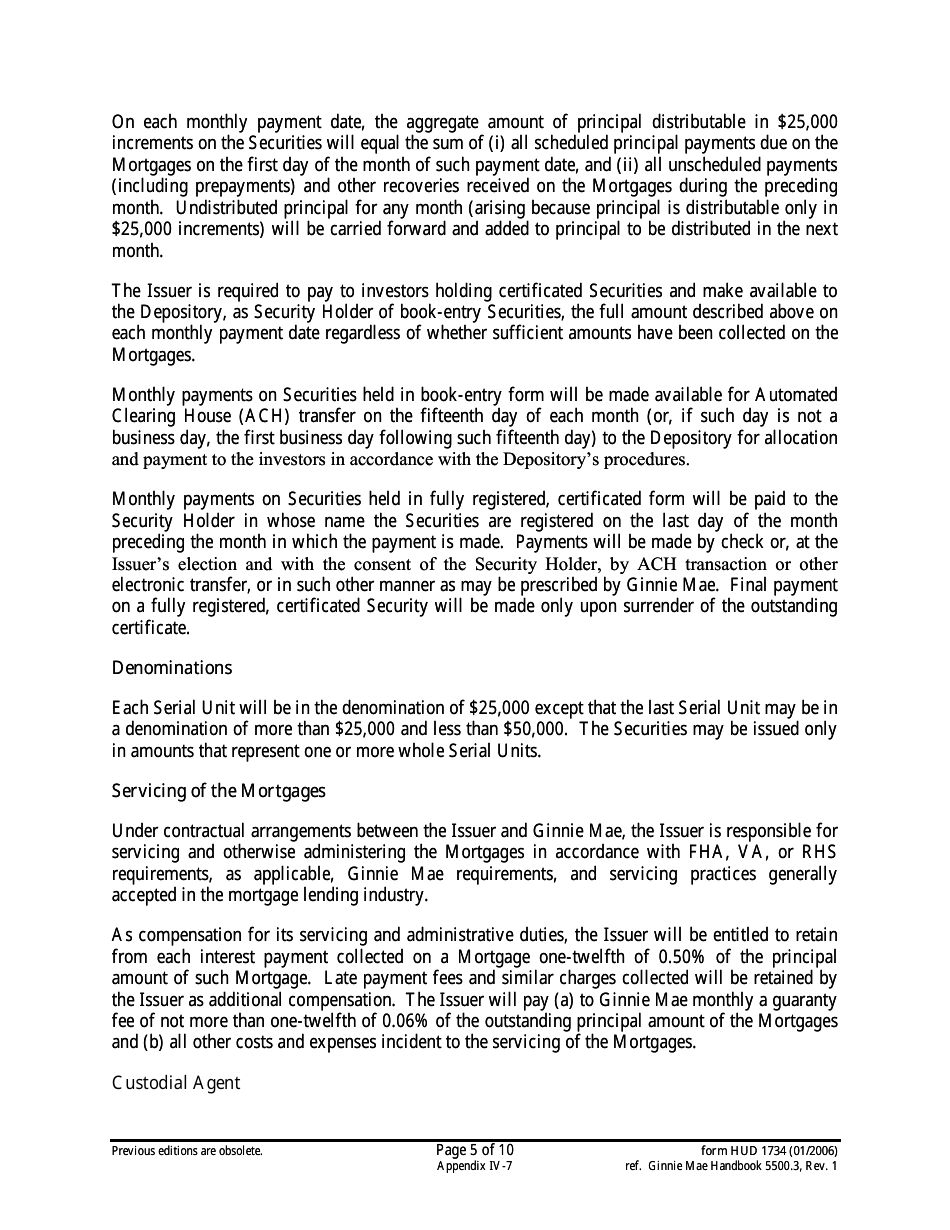 On each monthly payment date, the aggregate amount of principal distributable in \$25,000 increments on the Securities will equal the sum of (i) all scheduled principal payments due on the Mortgages on the first day of the month of such payment date, and (ii) all unscheduled payments (including prepayments) and other recoveries received on the Mortgages during the preceding month. Undistributed principal for any month (arising because principal is distributable only in \$25,000 increments) will be carried forward and added to principal to be distributed in the next month.

The Issuer is required to pay to investors holding certificated Securities and make available to the Depository, as Security Holder of book-entry Securities, the full amount described above on each monthly payment date regardless of whether sufficient amounts have been collected on the Mortgages.

Monthly payments on Securities held in book-entry form will be made available for Automated Clearing House (ACH) transfer on the fifteenth day of each month (or, if such day is not a business day, the first business day following such fifteenth day) to the Depository for allocation and payment to the investors in accordance with the Depository's procedures.

Monthly payments on Securities held in fully registered, certificated form will be paid to the Security Holder in whose name the Securities are registered on the last day of the month preceding the month in which the payment is made. Payments will be made by check or, at the Issuer's election and with the consent of the Security Holder, by ACH transaction or other electronic transfer, or in such other manner as may be prescribed by Ginnie Mae. Final payment on a fully registered, certificated Security will be made only upon surrender of the outstanding certificate.

Denominations

Each Serial Unit will be in the denomination of \$25,000 except that the last Serial Unit may be in a denomination of more than \$25,000 and less than \$50,000. The Securities may be issued only in amounts that represent one or more whole Serial Units.

Servicing of the Mortgages

Under contractual arrangements between the Issuer and Ginnie Mae, the Issuer is responsible for servicing and otherwise administering the Mortgages in accordance with FHA, VA, or RHS requirements, as applicable, Ginnie Mae requirements, and servicing practices generally accepted in the mortgage lending industry.

As compensation for its servicing and administrative duties, the Issuer will be entitled to retain from each interest payment collected on a Mortgage one-twelfth of 0.50% of the principal amount of such Mortgage. Late payment fees and similar charges collected will be retained by the Issuer as additional compensation. The Issuer will pay (a) to Ginnie Mae monthly a guaranty fee of not more than one-twelfth of 0.06% of the outstanding principal amount of the Mortgages and (b) all other costs and expenses incident to the servicing of the Mortgages.

Custodial Agent

Previous editions are obsolete.
Page 5 of 10
Appendix IV-7
form HUD 1734 (01/2006)
ref. Ginnie Mae Handbook 5500.3, Rev. 1